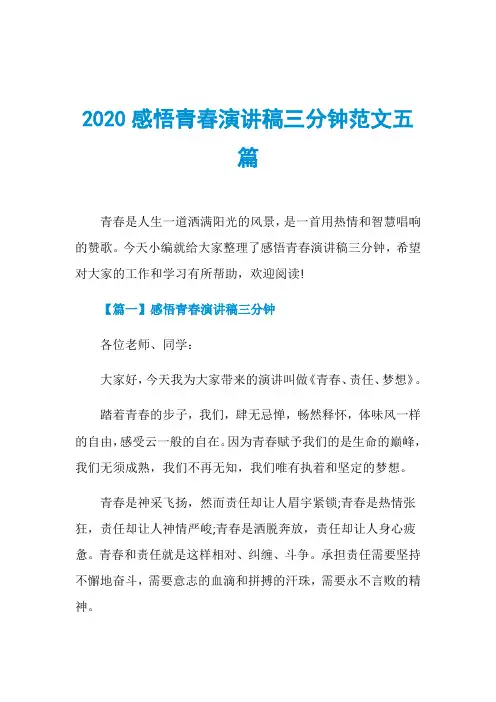 2020 感悟青春演讲稿三分钟范文五篇

青春是人生一道洒满阳光的风景，是一首用热情和智慧唱响的赞歌。今天小编就给大家整理了感悟青春演讲稿三分钟，希望对大家的工作和学习有所帮助，欢迎阅读!

【篇一】感悟青春演讲稿三分钟

各位老师、同学：

大家好，今天我为大家带来的演讲叫做《青春、责任、梦想》。

踏着青春的步子，我们，肆无忌惮，畅然释怀，体味风一样的自由，感受云一般的自在。因为青春赋予我们的是生命的巅峰，我们无须成熟，我们不再无知，我们唯有执着和坚定的梦想。

青春是神采飞扬，然而责任却让人眉宇紧锁;青春是热情张狂，责任却让人神情严峻;青春是洒脱奔放，责任却让人身心疲惫。青春和责任就是这样相对、纠缠、斗争。承担责任需要坚持不懈地奋斗，需要意志的血滴和拼搏的汗珠，需要永不言败的精神。